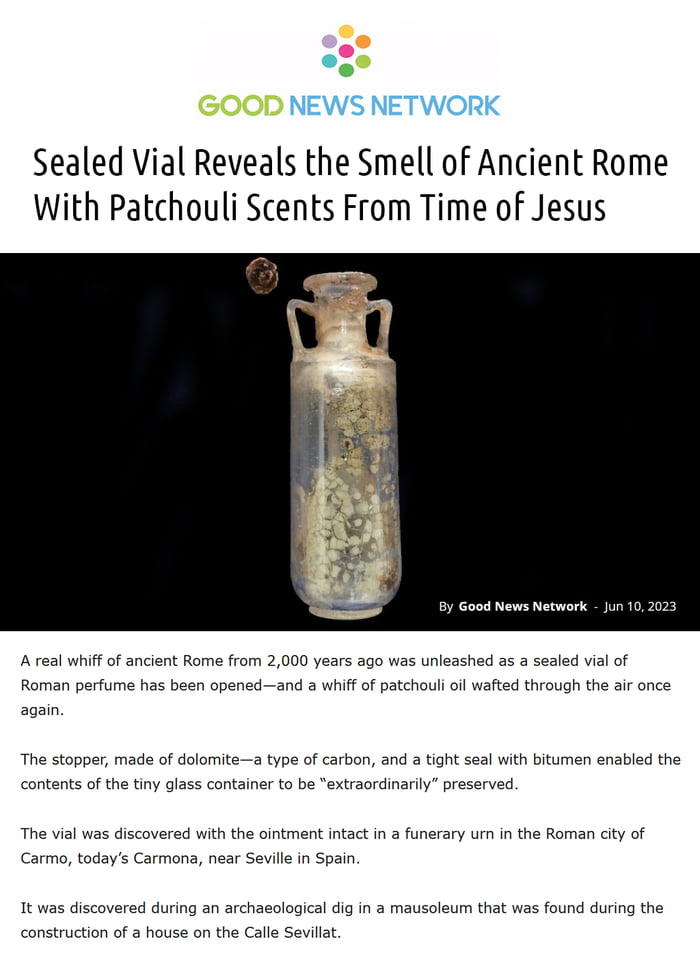 GOOD NEWS NETWORK

Sealed Vial Reveals the Smell of Ancient Rome With Patchouli Scents From Time of Jesus

By Good News Network - Jun 10, 2023

A real whiff of ancient Rome from 2,000 years ago was unleashed as a sealed vial of Roman perfume has been opened—and a whiff of patchouli oil wafted through the air once again.

The stopper, made of dolomite—a type of carbon, and a tight seal with bitumen enabled the contents of the tiny glass container to be “extraordinarily” preserved.

The vial was discovered with the ointment intact in a funerary urn in the Roman city of Carmo, today’s Carmona, near Seville in Spain.

It was discovered during an archaeological dig in a mausoleum that was found during the construction of a house on the Calle Sevillat.